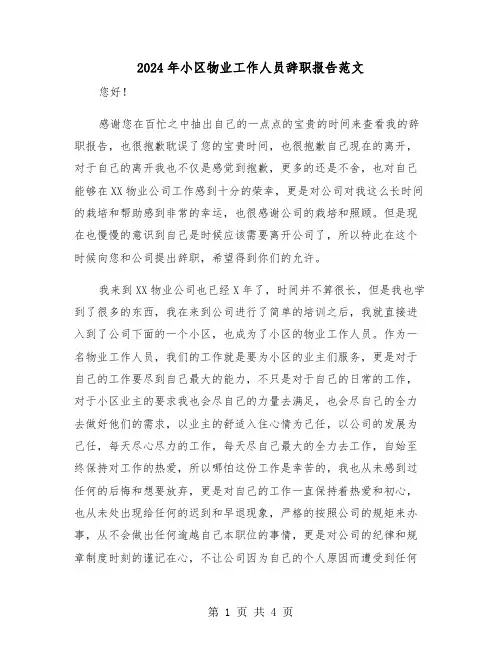 2024年小区物业工作人员辞职报告范文

您好！

感谢您在百忙之中抽出自己的一点点的宝贵的时间来查看我的辞职报告，也很抱歉耽误了您的宝贵时间，也很抱歉自己现在的离开，对于自己的离开我也不仅是感觉到抱歉，更多的还是不舍，也对自己能够在XX物业公司工作感到十分的荣幸，更是对公司对我这么长时间的栽培和帮助感到非常的幸运，也很感谢公司的栽培和照顾。但是现在也慢慢的意识到自己是时候应该需要离开公司了，所以特此在这个时候向您和公司提出辞职，希望得到你们的允许。

我来到XX物业公司也已经X年了，时间并不算很长，但是我也学到了很多的东西，我在来到公司进行了简单的培训之后，我就直接进入到了公司下面的一个小区，也成为了小区的物业工作人员。作为一名物业工作人员，我们的工作就是要为小区的业主们服务，更是对于自己的工作要尽到自己最大的能力，不只是对于自己的日常的工作，对于小区业主的要求我也会尽自己的力量去满足，也会尽自己的全力去做好他们的需求，以业主的舒适入住心情为己任，以公司的发展为己任，每天尽心尽力的工作，每天尽自己最大的全力去工作，自始至终保持对工作的热爱，所以哪怕这份工作是辛苦的，我也从未感到过任何的后悔和想要放弃，更是对自己的工作一直保持着热爱和初心，也从未处出现给任何的迟到和早退现象，严格的按照公司的规矩来办事，从不会做出任何逾越自己本职位的事情，更是对公司的纪律和规章制度时刻的谨记在心，不让公司因为自己的个人原因而遭受到任何

第 1 页 共 4 页